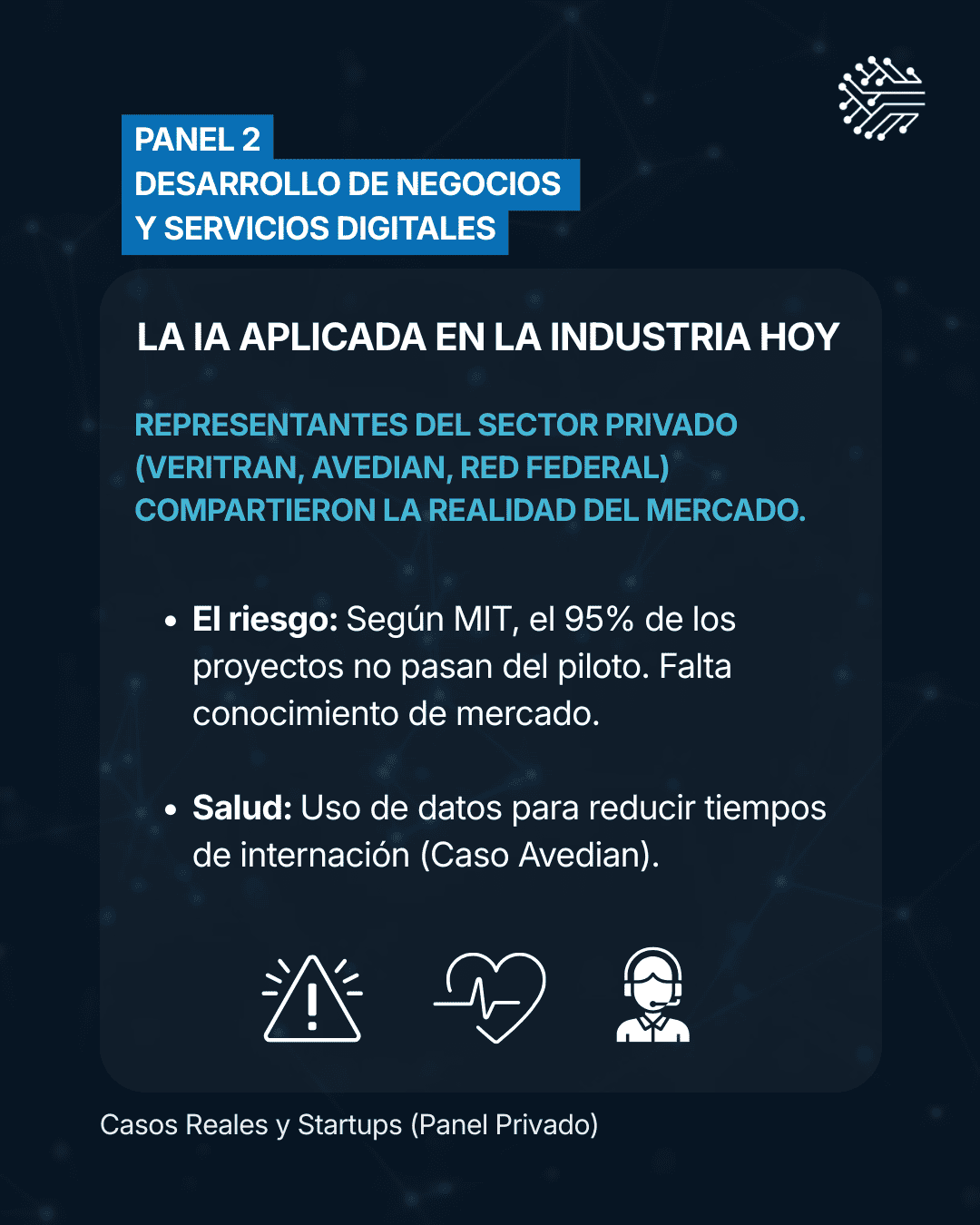 PANEL 2
DESARROLLO DE NEGOCIOS
Y SERVICIOS DIGITALES

LA IA APLICADA EN LA INDUSTRIA HOY

REPRESENTANTES DEL SECTOR PRIVADO (VERITRAN, AVEDIAN, RED FEDERAL) COMPARTIERON LA REALIDAD DEL MERCADO.

• El riesgo: Según MIT, el 95% de los proyectos no pasan del piloto. Falta conocimiento de mercado.

• Salud: Uso de datos para reducir tiempos de internación (Caso Avedian).

Casos Reales y Startups (Panel Privado)